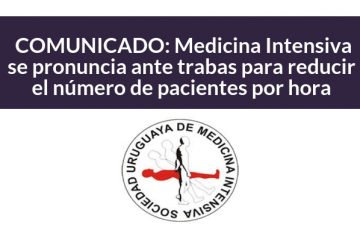 COMUNICADO: Medicina Intensiva se pronuncia ante trabas para reducir el número de pacientes por hora

SOCIEDAD URUGUAYA DE MEDICINA INTENSIVA